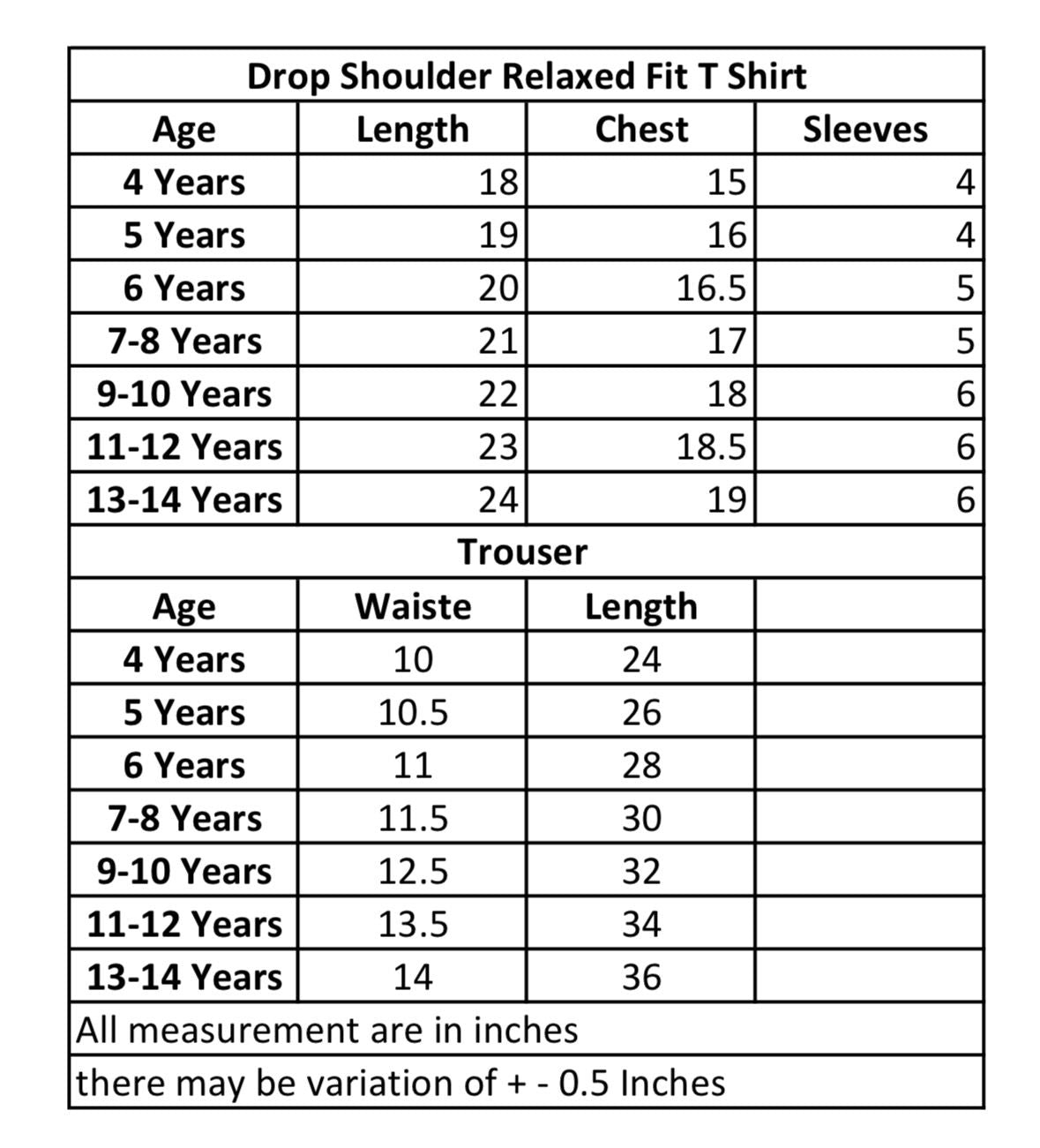 Drop Shoulder Relaxed Fit T Shirt

| Age | Length | Chest | Sleeves |
|---|---|---|---|
| 4 Years | 18 | 15 | 4 |
| 5 Years | 19 | 16 | 4 |
| 6 Years | 20 | 16.5 | 5 |
| 7-8 Years | 21 | 17 | 5 |
| 9-10 Years | 22 | 18 | 6 |
| 11-12 Years | 23 | 18.5 | 6 |
| 13-14 Years | 24 | 19 | 6 |

Trouser

| Age | Waiste | Length | |
|---|---|---|---|
| 4 Years | 10 | 24 | |
| 5 Years | 10.5 | 26 | |
| 6 Years | 11 | 28 | |
| 7-8 Years | 11.5 | 30 | |
| 9-10 Years | 12.5 | 32 | |
| 11-12 Years | 13.5 | 34 | |
| 13-14 Years | 14 | 36 | |

All measurement are in inches

there may be variation of + - 0.5 Inches